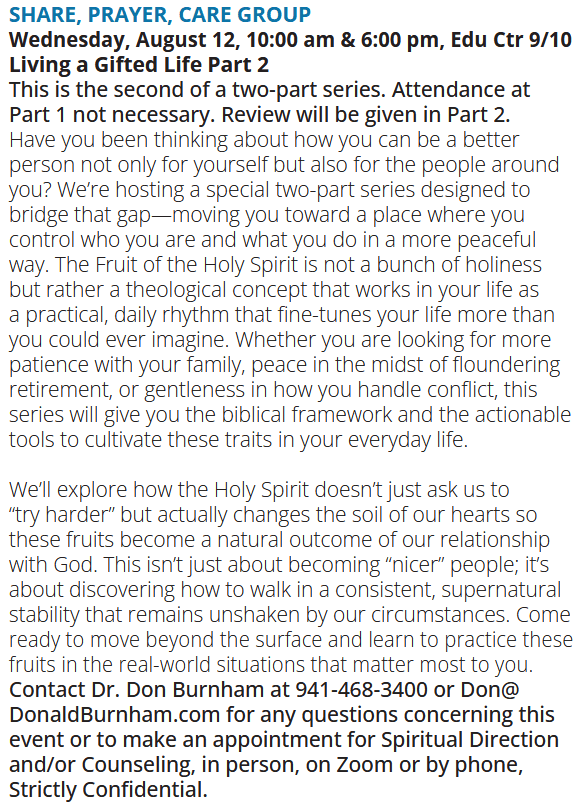 SHARE, PRAYER, CARE GROUP
Wednesday, August 12, 10:00 am & 6:00 pm, Edu Ctr 9/10
Living a Gifted Life Part 2
This is the second of a two-part series. Attendance at Part 1 not necessary. Review will be given in Part 2.
Have you been thinking about how you can be a better person not only for yourself but also for the people around you? We're hosting a special two-part series designed to bridge that gap—moving you toward a place where you control who you are and what you do in a more peaceful way. The Fruit of the Holy Spirit is not a bunch of holiness but rather a theological concept that works in your life as a practical, daily rhythm that fine-tunes your life more than you could ever imagine. Whether you are looking for more patience with your family, peace in the midst of floundering retirement, or gentleness in how you handle conflict, this series will give you the biblical framework and the actionable tools to cultivate these traits in your everyday life.

We'll explore how the Holy Spirit doesn't just ask us to "try harder" but actually changes the soil of our hearts so these fruits become a natural outcome of our relationship with God. This isn't just about becoming "nicer" people; it's about discovering how to walk in a consistent, supernatural stability that remains unshaken by our circumstances. Come ready to move beyond the surface and learn to practice these fruits in the real-world situations that matter most to you.
Contact Dr. Don Burnham at 941-468-3400 or Don@DonaldBurnham.com for any questions concerning this event or to make an appointment for Spiritual Direction and/or Counseling, in person, on Zoom or by phone, Strictly Confidential.